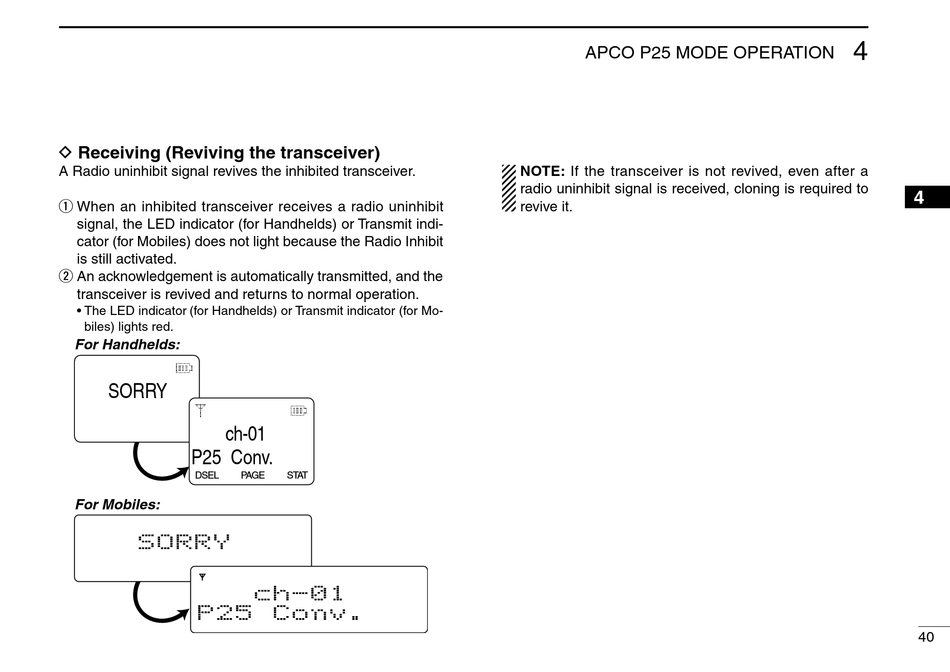 APCO P25 MODE OPERATION 4

◇ Receiving (Reviving the transceiver)
A Radio uninhibit signal revives the inhibited transceiver.

① When an inhibited transceiver receives a radio uninhibit signal, the LED indicator (for Handhelds) or Transmit indicator (for Mobiles) does not light because the Radio Inhibit is still activated.
② An acknowledgement is automatically transmitted, and the transceiver is revived and returns to normal operation.
• The LED indicator (for Handhelds) or Transmit indicator (for Mobiles) lights red.

For Handhelds:

SORRY

ch-01
P25 Conv.
DSEL PAGE STAT

For Mobiles:

SORRY

ch-01
P25 Conv.

NOTE: If the transceiver is not revived, even after a radio uninhibit signal is received, cloning is required to revive it.

4

40